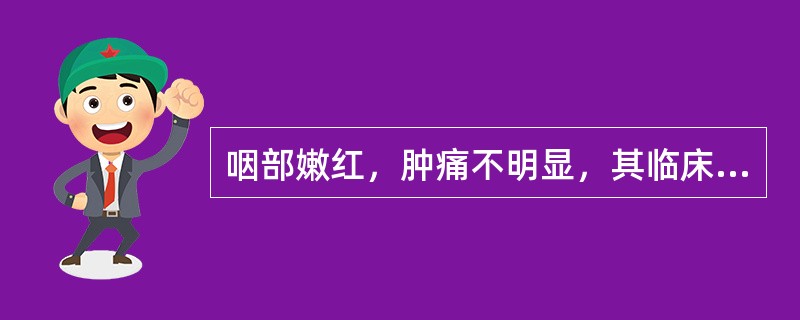 咽部嫩红，肿痛不明显，其临床...